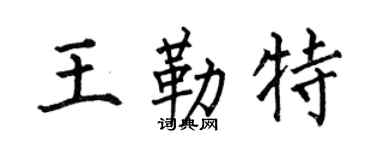 王勒特

词典网